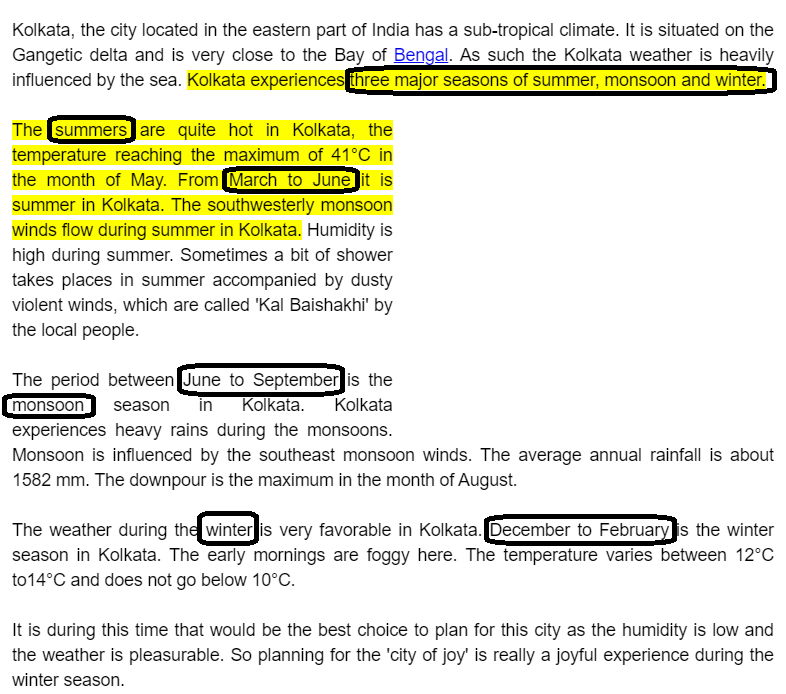 Kolkata, the city located in the eastern part of India has a sub-tropical climate. It is situated on the Gangetic delta and is very close to the Bay of Bengal. As such the Kolkata weather is heavily influenced by the sea. Kolkata experiences three major seasons of summer, monsoon and winter.

The summers are quite hot in Kolkata, the temperature reaching the maximum of 41°C in the month of May. From March to June it is summer in Kolkata. The southwesterly monsoon winds flow during summer in Kolkata. Humidity is high during summer. Sometimes a bit of shower takes places in summer accompanied by dusty violent winds, which are called 'Kal Baishakhi' by the local people.

The period between June to September is the monsoon season in Kolkata. Kolkata experiences heavy rains during the monsoons. Monsoon is influenced by the southeast monsoon winds. The average annual rainfall is about 1582 mm. The downpour is the maximum in the month of August.

The weather during the winter is very favorable in Kolkata. December to February is the winter season in Kolkata. The early mornings are foggy here. The temperature varies between 12°C to14°C and does not go below 10°C.

It is during this time that would be the best choice to plan for this city as the humidity is low and the weather is pleasurable. So planning for the 'city of joy' is really a joyful experience during the winter season.